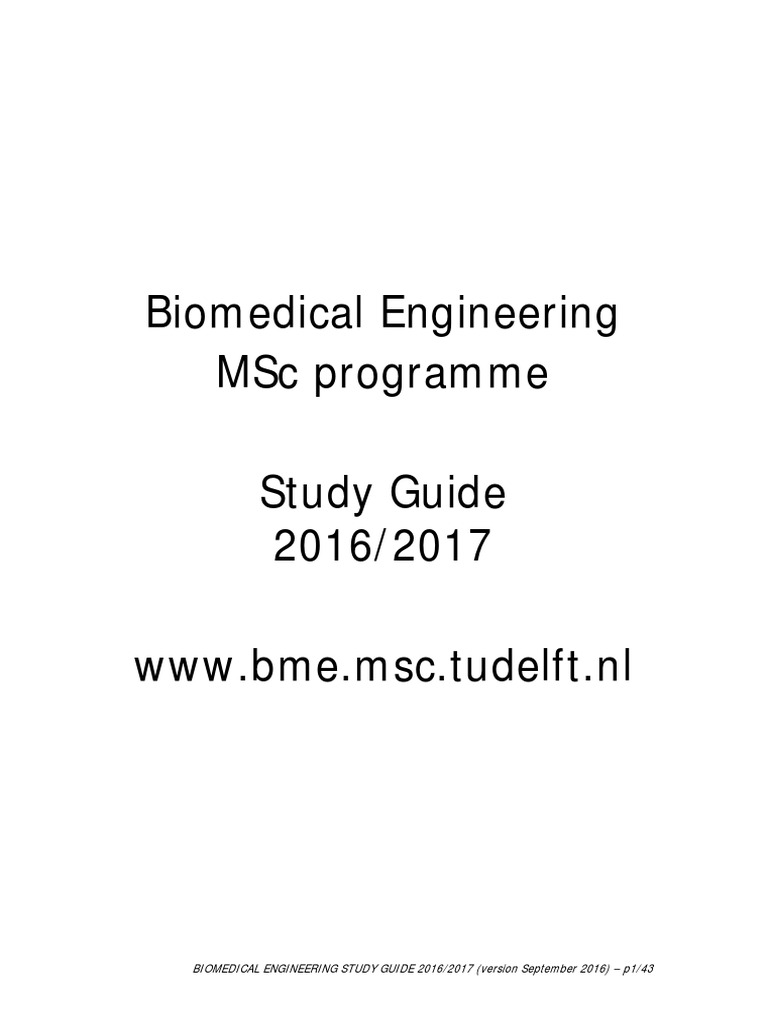 Biomedical Engineering
MSc programme

Study Guide
2016/2017

www.bme.msc.tudelft.nl

BIOMEDICAL ENGINEERING STUDY GUIDE 2016/2017 (version September 2016) – p1/43